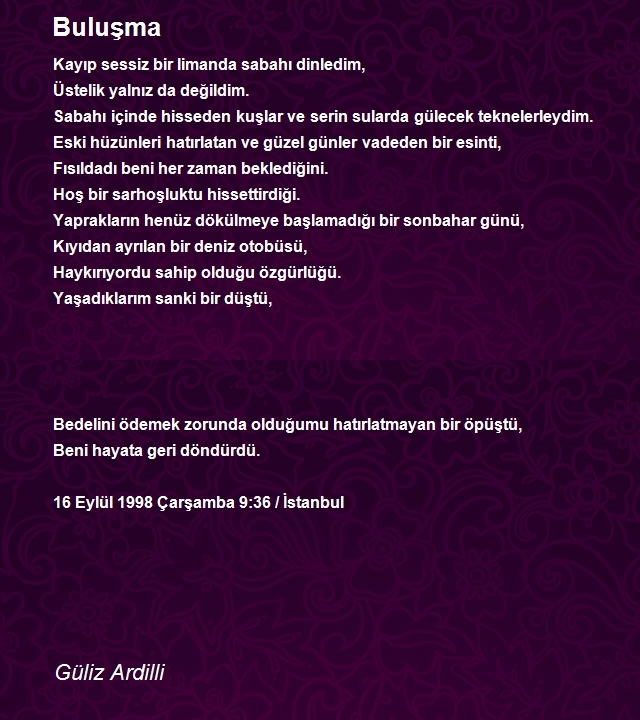 Buluşma

Kayıp sessiz bir limanda sabahı dinledim,
Üstelik yalnız da değildim.
Sabahı içinde hisseden kuşlar ve serin sularda gülecek teknelerleydim.
Eski hüzünleri hatırlatan ve güzel günler vadeden bir esinti,
Fısıldadı beni her zaman beklediğini.
Hoş bir sarhoşluktu hissettirdiği.
Yaprakların henüz dökülmeye başlamadığı bir sonbahar günü,
Kıyıdan ayrılan bir deniz otobüsü,
Haykırıyordu sahip olduğu özgürlüğü.
Yaşadıklarım sanki bir düştü,

Bedelini ödemek zorunda olduğumu hatırlatmayan bir öpüştü,
Beni hayata geri döndürdü.

16 Eylül 1998 Çarşamba 9:36 / İstanbul

Güliz Ardilli